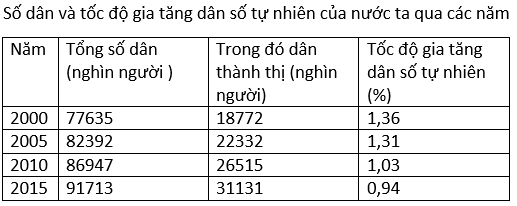 Số dân và tốc độ gia tăng dân số tự nhiên của nước ta qua các năm

| Năm | Tổng số dân (nghìn người ) | Trong đó dân thành thị (nghìn người) | Tốc độ gia tăng dân số tự nhiên (%) |
|---|---|---|---|
| 2000 | 77635 | 18772 | 1,36 |
| 2005 | 82392 | 22332 | 1,31 |
| 2010 | 86947 | 26515 | 1,03 |
| 2015 | 91713 | 31131 | 0,94 |